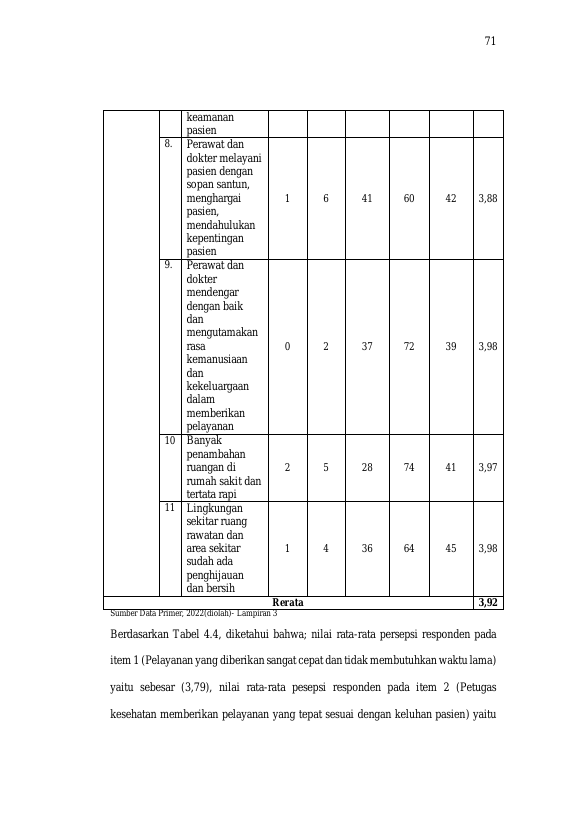 71

|  |  | keamanan pasien |  |  |  |  |  |  |
|---|---|---|---|---|---|---|---|---|
|  | 8. | Perawat dan dokter melayani pasien dengan sopan santun, menghargai pasien, mendahulukan kepentingan pasien | 1 | 6 | 41 | 60 | 42 | 3,88 |
|  | 9. | Perawat dan dokter mendengar dengan baik dan mengutamakan rasa kemanusiaan dan kekeluargaan dalam memberikan pelayanan | 0 | 2 | 37 | 72 | 39 | 3,98 |
|  | 10 | Banyak penambahan ruangan di rumah sakit dan tertata rapi | 2 | 5 | 28 | 74 | 41 | 3,97 |
|  | 11 | Lingkungan sekitar ruang rawatan dan area sekitar sudah ada penghijauan dan bersih | 1 | 4 | 36 | 64 | 45 | 3,98 |
| Rerata |  |  |  |  |  |  |  | 3,92 |

Sumber Data Primer, 2022(diolah)- Lampiran 3

Berdasarkan Tabel 4.4, diketahui bahwa; nilai rata-rata persepsi responden pada item 1 (Pelayanan yang diberikan sangat cepat dan tidak membutuhkan waktu lama) yaitu sebesar (3,79), nilai rata-rata pesepsi responden pada item 2 (Petugas kesehatan memberikan pelayanan yang tepat sesuai dengan keluhan pasien) yaitu